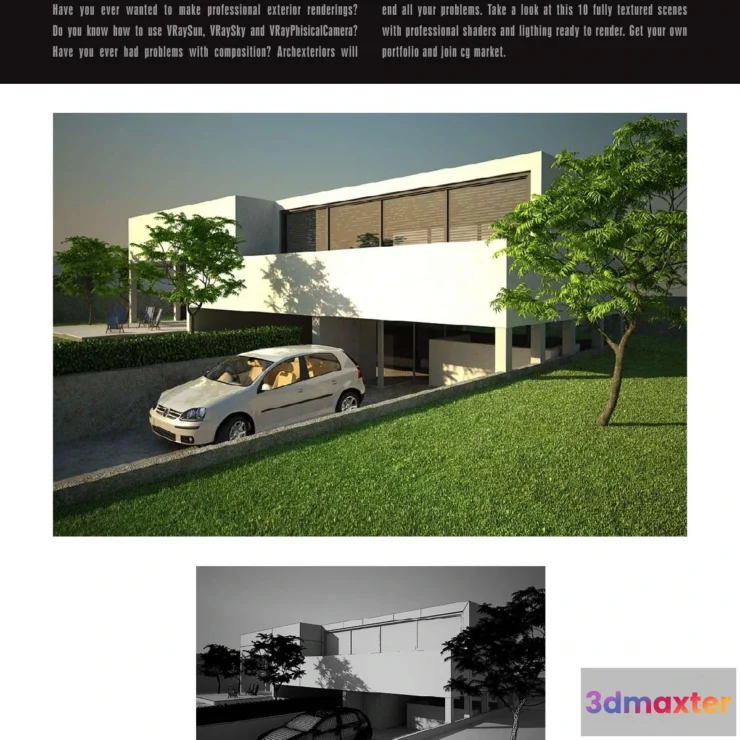 Have you ever wanted to make professional exterior renderings? Do you know how to use VRaySun, VRaySky and VRayPhisicalCamera? Have you ever had problems with composition? Archexteriors will end all your problems. Take a look at this 10 fully textured scenes with professional shaders and ligthing ready to render. Get your own portfolio and join cg market.

3dmaxter